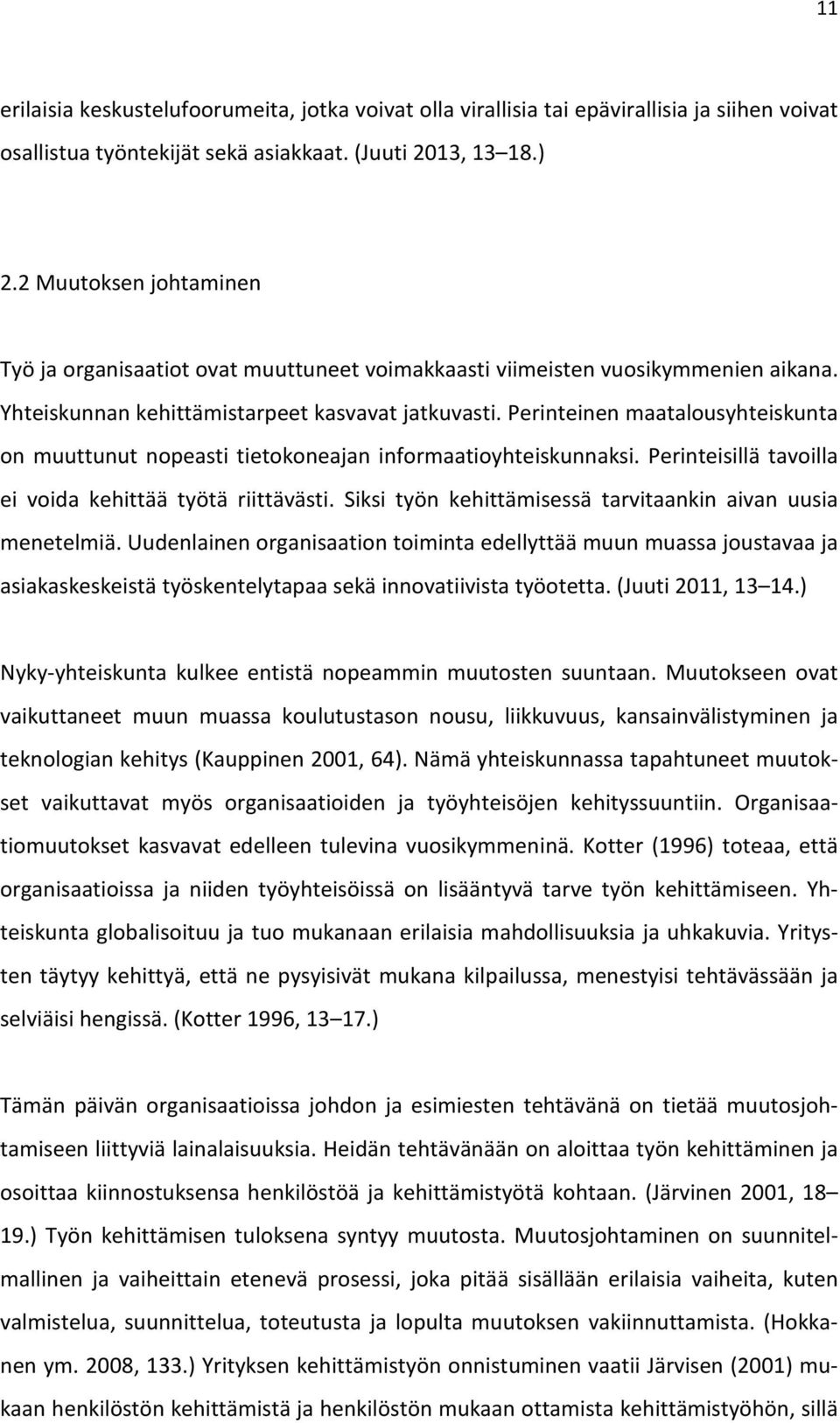 11

erilaisia keskustelufoorumeita, jotka voivat olla virallisia tai epävirallisia ja siihen voivat osallistua työntekijät sekä asiakkaat. (Juuti 2013, 13 18.)

2.2 Muutoksen johtaminen

Työ ja organisaatiot ovat muuttuneet voimakkaasti viimeisten vuosikymmenien aikana. Yhteiskunnan kehittämistarpeet kasvavat jatkuvasti. Perinteinen maatalousyhteiskunta on muuttunut nopeasti tietokoneajan informaatioyhteiskunnaksi. Perinteisillä tavoilla ei voida kehittää työtä riittävästi. Siksi työn kehittämisessä tarvitaankin aivan uusia menetelmiä. Uudenlainen organisaation toiminta edellyttää muun muassa joustavaa ja asiakaskeskeistä työskentelytapaa sekä innovatiivista työotetta. (Juuti 2011, 13 14.)

Nyky-yhteiskunta kulkee entistä nopeammin muutosten suuntaan. Muutokseen ovat vaikuttaneet muun muassa koulutustason nousu, liikkuvuus, kansainvälistyminen ja teknologian kehitys (Kauppinen 2001, 64). Nämä yhteiskunnassa tapahtuneet muutokset vaikuttavat myös organisaatioiden ja työyhteisöjen kehityssuuntiin. Organisaatiomuutokset kasvavat edelleen tulevina vuosikymmeninä. Kotter (1996) toteaa, että organisaatioissa ja niiden työyhteisöissä on lisääntyvä tarve työn kehittämiseen. Yhteiskunta globalisoituu ja tuo mukanaan erilaisia mahdollisuuksia ja uhkakuvia. Yritysten täytyy kehittyä, että ne pysyisivät mukana kilpailussa, menestyisi tehtävässään ja selviäisi hengissä. (Kotter 1996, 13 17.)

Tämän päivän organisaatioissa johdon ja esimiesten tehtävänä on tietää muutosjohtamiseen liittyviä lainalaisuuksia. Heidän tehtävänään on aloittaa työn kehittäminen ja osoittaa kiinnostuksensa henkilöstöä ja kehittämistyötä kohtaan. (Järvinen 2001, 18 19.) Työn kehittämisen tuloksena syntyy muutosta. Muutosjohtaminen on suunnitelmallinen ja vaiheittain etenevä prosessi, joka pitää sisällään erilaisia vaiheita, kuten valmistelua, suunnittelua, toteutusta ja lopulta muutoksen vakiinnuttamista. (Hokkanen ym. 2008, 133.) Yrityksen kehittämistyön onnistuminen vaatii Järvisen (2001) mukaan henkilöstön kehittämistä ja henkilöstön mukaan ottamista kehittämistyöhön, sillä